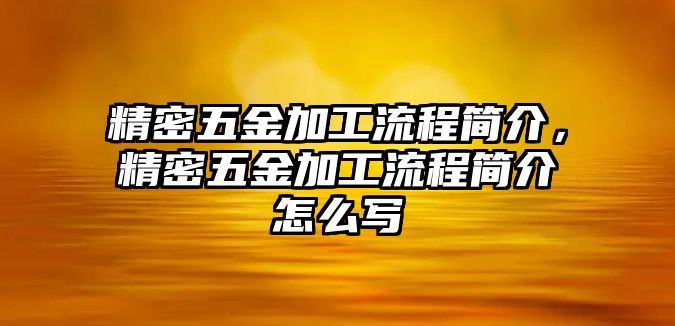 精密五金加工流程简介，精密五金加工流程简介怎么写